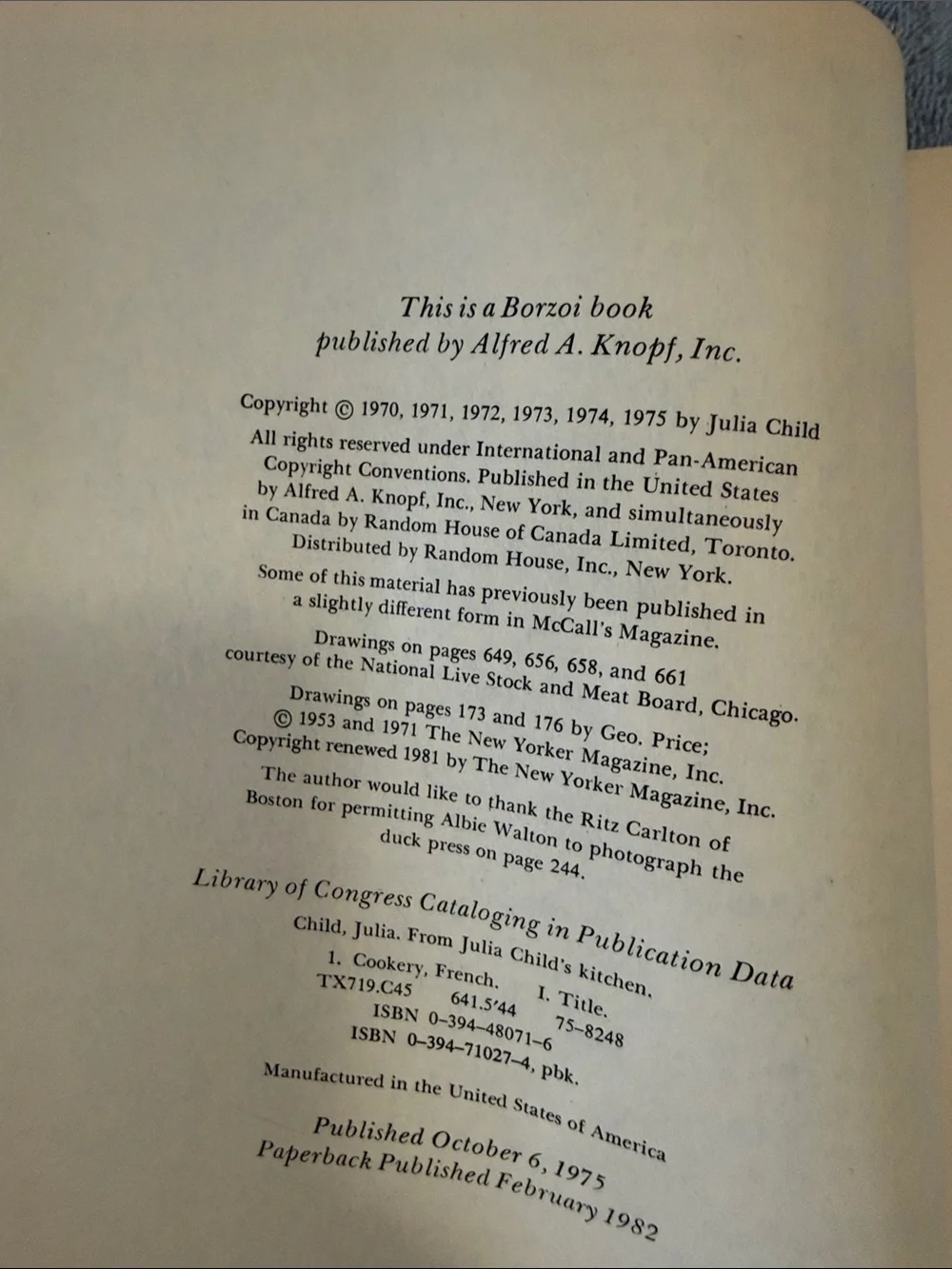 This is a Borzoi book
published by Alfred A. Knopf, Inc.

Copyright © 1970, 1971, 1972, 1973, 1974, 1975 by Julia Child

All rights reserved under International and Pan-American Copyright Conventions. Published in the United States by Alfred A. Knopf, Inc., New York, and simultaneously in Canada by Random House of Canada Limited, Toronto. Distributed by Random House, Inc., New York.

Some of this material has previously been published in a slightly different form in McCall's Magazine.

Drawings on pages 649, 656, 658, and 661 courtesy of the National Live Stock and Meat Board, Chicago.

Drawings on pages 173 and 176 by Geo. Price; © 1953 and 1971 The New Yorker Magazine, Inc. Copyright renewed 1981 by The New Yorker Magazine, Inc.

The author would like to thank the Ritz Carlton of Boston for permitting Albie Walton to photograph the duck press on page 244.

Library of Congress Cataloging in Publication Data

Child, Julia. From Julia Child's kitchen.
1. Cookery, French. I. Title.
TX719.C45 641.5'44 75-8248
ISBN 0-394-48071-6
ISBN 0-394-71027-4, pbk.

Manufactured in the United States of America

Published October 6, 1975
Paperback Published February 1982